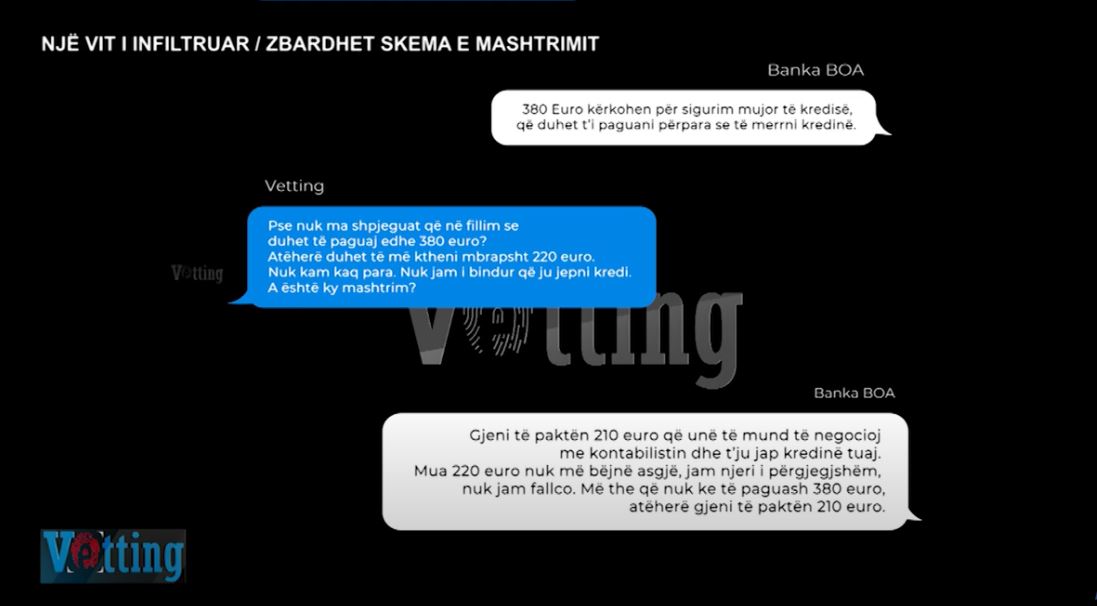 NJË VIT I INFILTRUAR / ZBARDHET SKEMA E MASHTRIMIT

Banka BOA

380 Euro kërkohen për sigurim mujor të kredisë, që duhet t'i paguani përpara se të merrni kredinë.

Vetting

Pse nuk ma shpjeguat që në fillim se duhet të paguaj edhe 380 euro?
Atëherë duhet të më ktheni mbrapsht 220 euro.
Nuk kam kaq para. Nuk jam i bindur që ju jepni kredi.
A është ky mashtrim?

Vetting

Vetting

Banka BOA

Gjeni të paktën 210 euro që unë të mund të negocioj me kontabilistin dhe t'ju jap kredinë tuaj.
Mua 220 euro nuk më bëjnë asgjë, jam njeri i përgjegjshëm, nuk jam fallco. Më the që nuk ke të paguash 380 euro, atëherë gjeni të paktën 210 euro.

Vetting